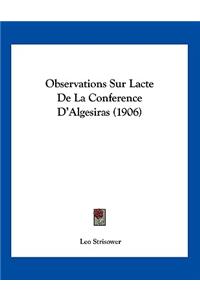 Observations Sur Lacte De La Conference D'Algesiras (1906)

Leo Strisower